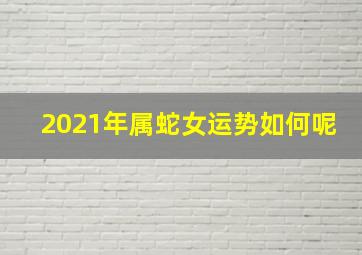 2021年属蛇女运势如何呢